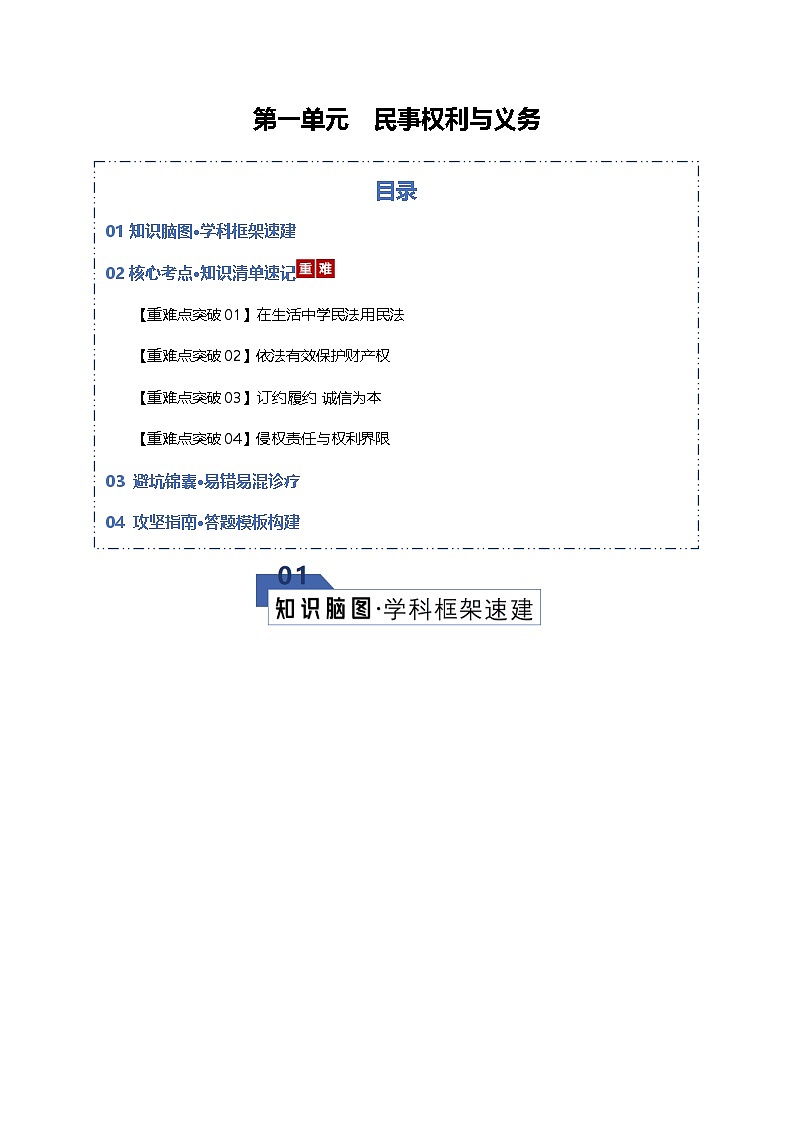 第一单元　民事权利与义务

目录

01 知识脑图•学科框架速建

02 核心考点•知识清单速记 重 难

【重难点突破 01】在生活中学民法用民法

【重难点突破 02】依法有效保护财产权

【重难点突破 03】订约履约 诚信为本

【重难点突破 04】侵权责任与权利界限

03 避坑锦囊•易错易混诊疗

04 攻坚指南•答题模板构建

01

知识脑图·学科框架速建